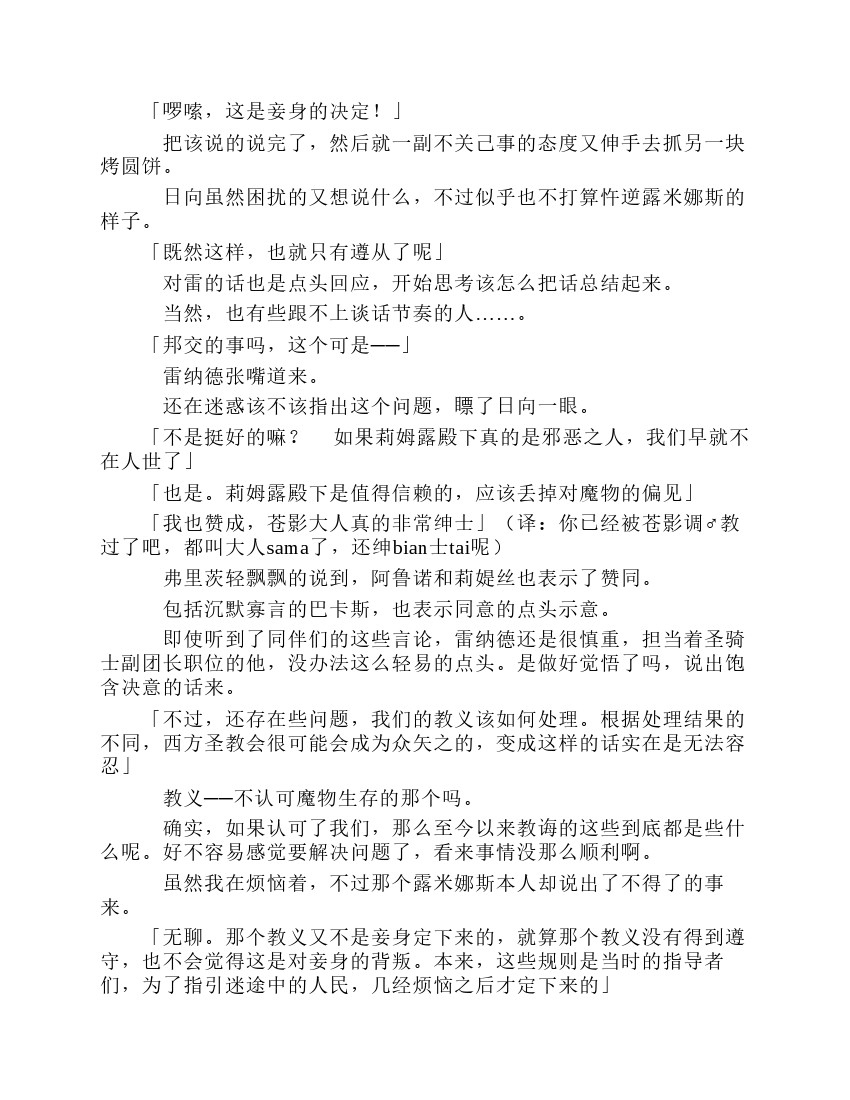 「啰嗦，这是妾身的决定！」

把该说的说完了，然后就一副不关己事的态度又伸手去抓另一块烤圆饼。

日向虽然困扰的又想说什么，不过似乎也不打算忤逆露米娜斯的样子。

「既然这样，也就只有遵从了呢」

对雷的话也是点头回应，开始思考该怎么把话总结起来。

当然，也有些跟不上谈话节奏的人……。

「邦交的事吗，这个可是——」

雷纳德张嘴道来。

还在迷惑该不该指出这个问题，瞟了日向一眼。

「不是挺好的嘛？　如果莉姆露殿下真的是邪恶之人，我们早就不在人世了」

「也是。莉姆露殿下是值得信赖的，应该丢掉对魔物的偏见」

「我也赞成，苍影大人真的非常绅士」（译：你已经被苍影调♂教过了吧，都叫大人sama了，还绅bian士tai呢）

弗里茨轻飘飘的说到，阿鲁诺和莉媞丝也表示了赞同。

包括沉默寡言的巴卡斯，也表示同意的点头示意。

即使听到了同伴们的这些言论，雷纳德还是很慎重，担当着圣骑士副团长职位的他，没办法这么轻易的点头。是做好觉悟了吗，说出饱含决意的话来。

「不过，还存在些问题，我们的教义该如何处理。根据处理结果的不同，西方圣教会很可能会成为众矢之的，变成这样的话实在是无法容忍」

教义——不认可魔物生存的那个吗。

确实，如果认可了我们，那么至今以来教诲的这些到底都是些什么呢。好不容易感觉要解决问题了，看来事情没那么顺利啊。

虽然我在烦恼着，不过那个露米娜斯本人却说出了不得了的事来。

「无聊。那个教义又不是妾身定下来的，就算那个教义没有得到遵守，也不会觉得这是对妾身的背叛。本来，这些规则是当时的指导者们，为了指引迷途中的人民，几经烦恼之后才定下来的」